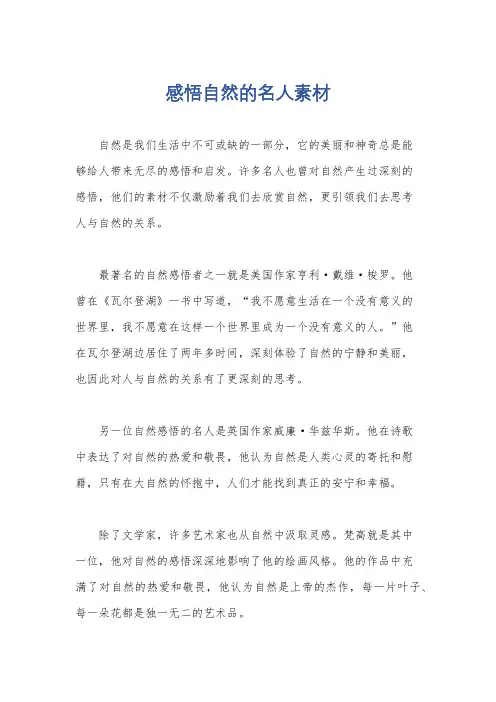 感悟自然的名人素材

自然是我们生活中不可或缺的一部分，它的美丽和神奇总是能够给人带来无尽的感悟和启发。许多名人也曾对自然产生过深刻的感悟，他们的素材不仅激励着我们去欣赏自然，更引领我们去思考人与自然的关系。

最著名的自然感悟者之一就是美国作家亨利·戴维·梭罗。他曾在《瓦尔登湖》一书中写道，“我不愿意生活在一个没有意义的世界里，我不愿意在这样一个世界里成为一个没有意义的人。”他在瓦尔登湖边居住了两年多时间，深刻体验了自然的宁静和美丽，也因此对人与自然的关系有了更深刻的思考。

另一位自然感悟的名人是英国作家威廉·华兹华斯。他在诗歌中表达了对自然的热爱和敬畏，他认为自然是人类心灵的寄托和慰藉，只有在大自然的怀抱中，人们才能找到真正的安宁和幸福。

除了文学家，许多艺术家也从自然中汲取灵感。梵高就是其中一位，他对自然的感悟深深地影响了他的绘画风格。他的作品中充满了对自然的热爱和敬畏，他认为自然是上帝的杰作，每一片叶子、每一朵花都是独一无二的艺术品。